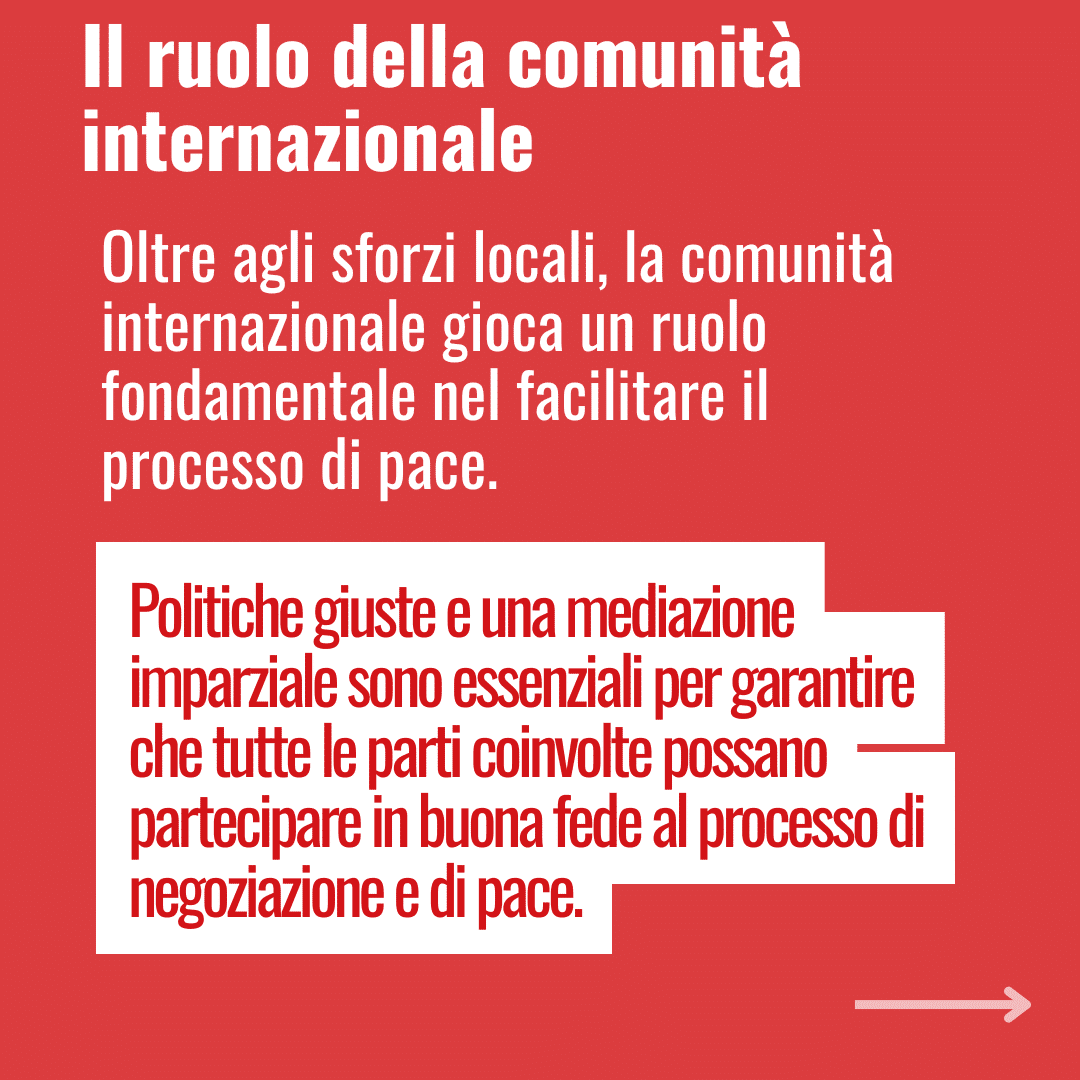 Il ruolo della comunità internazionale

Oltre agli sforzi locali, la comunità internazionale gioca un ruolo fondamentale nel facilitare il processo di pace.

Politiche giuste e una mediazione imparziale sono essenziali per garantire che tutte le parti coinvolte possano partecipare in buona fede al processo di negoziazione e di pace.